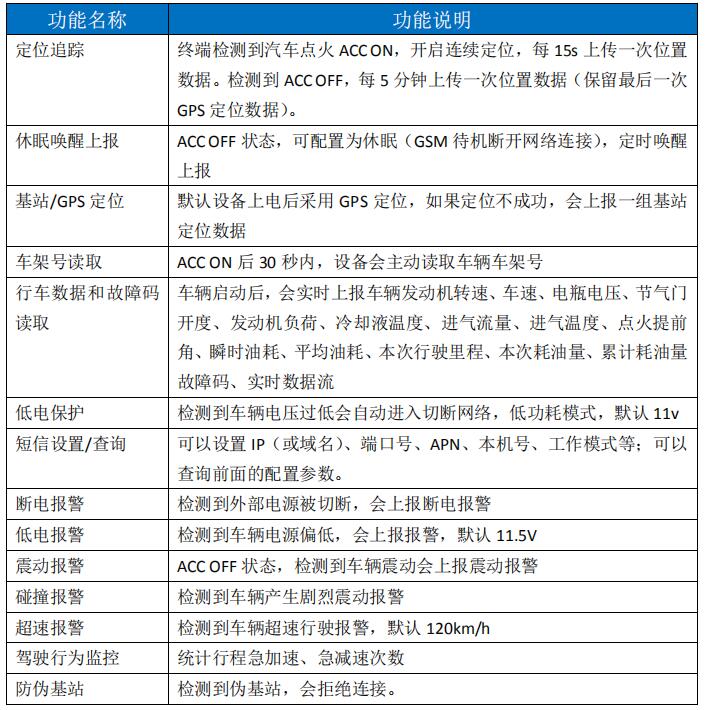 | 功能名称 | 功能说明 |
|---|---|
| 定位追踪 | 终端检测到汽车点火 ACC ON，开启连续定位，每 15s 上传一次位置数据。检测到 ACC OFF，每 5 分钟上传一次位置数据（保留最后一次 GPS 定位数据）。 |
| 休眠唤醒上报 | ACC OFF 状态，可配置为休眠（GSM 待机断开网络连接），定时唤醒上报 |
| 基站/GPS 定位 | 默认设备上电后采用 GPS 定位，如果定位不成功，会上报一组基站定位数据 |
| 车架号读取 | ACC ON 后 30 秒内，设备会主动读取车辆车架号 |
| 行车数据和故障码读取 | 车辆启动后，会实时上报车辆发动机转速、车速、电瓶电压、节气门开度、发动机负荷、冷却液温度、进气流量、进气温度、点火提前角、瞬时油耗、平均油耗、本次行驶里程、本次耗油量、累计耗油量故障码、实时数据流 |
| 低电保护 | 检测到车辆电压过低会自动进入切断网络，低功耗模式，默认 11v |
| 短信设置/查询 | 可以设置 IP（或域名）、端口号、APN、本机号、工作模式等；可以查询前面的配置参数。 |
| 断电报警 | 检测到外部电源被切断，会上报断电报警 |
| 低电报警 | 检测到车辆电源偏低，会上报报警，默认 11.5V |
| 震动报警 | ACC OFF 状态，检测到车辆震动会上报震动报警 |
| 碰撞报警 | 检测到车辆产生剧烈震动报警 |
| 超速报警 | 检测到车辆超速行驶报警，默认 120km/h |
| 驾驶行为监控 | 统计行程急加速、急减速次数 |
| 防伪基站 | 检测到伪基站，会拒绝连接。 |